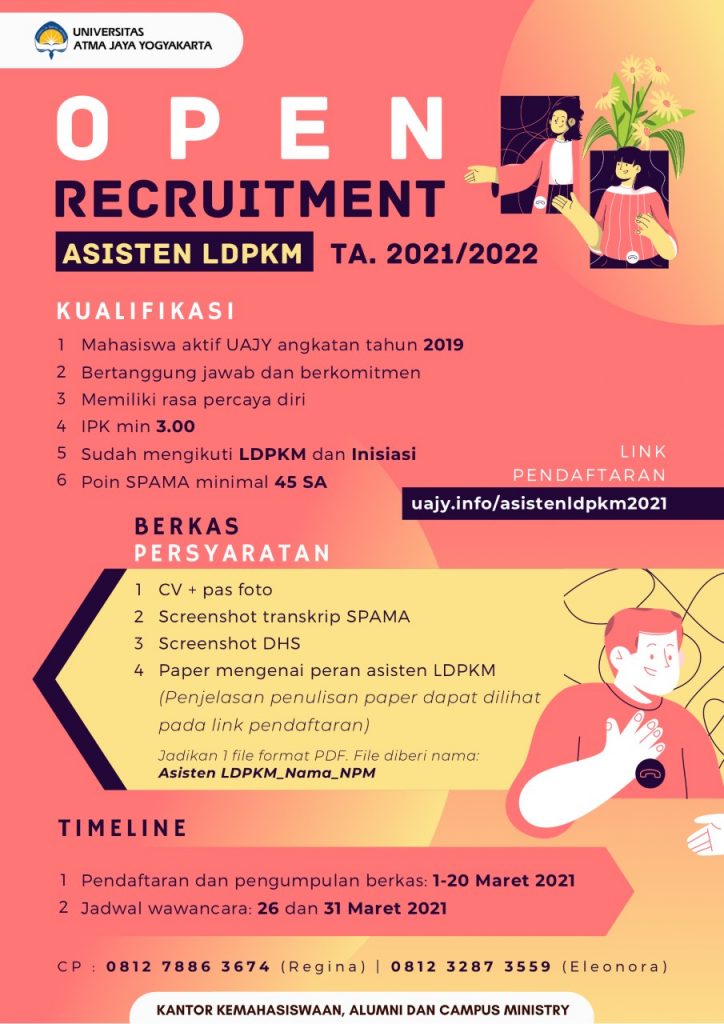 UNIVERSITAS
ATMA JAYA YOGYAKARTA

OPEN
RECRUITMENT
ASISTEN LDPKM TA. 2021/2022

KUALIFIKASI
1 Mahasiswa aktif UAJY angkatan tahun 2019
2 Bertanggung jawab dan berkomitmen
3 Memiliki rasa percaya diri
4 IPK min 3.00
5 Sudah mengikuti LDPKM dan Inisiasi
6 Poin SPAMA minimal 45 SA

LINK
PENDAFTARAN
uajy.info/asistenldpkm2021

BERKAS
PERSYARATAN
1 CV + pas foto
2 Screenshot transkrip SPAMA
3 Screenshot DHS
4 Paper mengenai peran asisten LDPKM
(Penjelasan penulisan paper dapat dilihat pada link pendaftaran)

Jadikan 1 file format PDF. File diberi nama:
Asisten LDPKM_Nama_NPM

TIMELINE
1 Pendaftaran dan pengumpulan berkas: 1-20 Maret 2021
2 Jadwal wawancara: 26 dan 31 Maret 2021

CP : 0812 7886 3674 (Regina) | 0812 3287 3559 (Eleonora)

KANTOR KEMAHASISWAAN, ALUMNI DAN CAMPUS MINISTRY